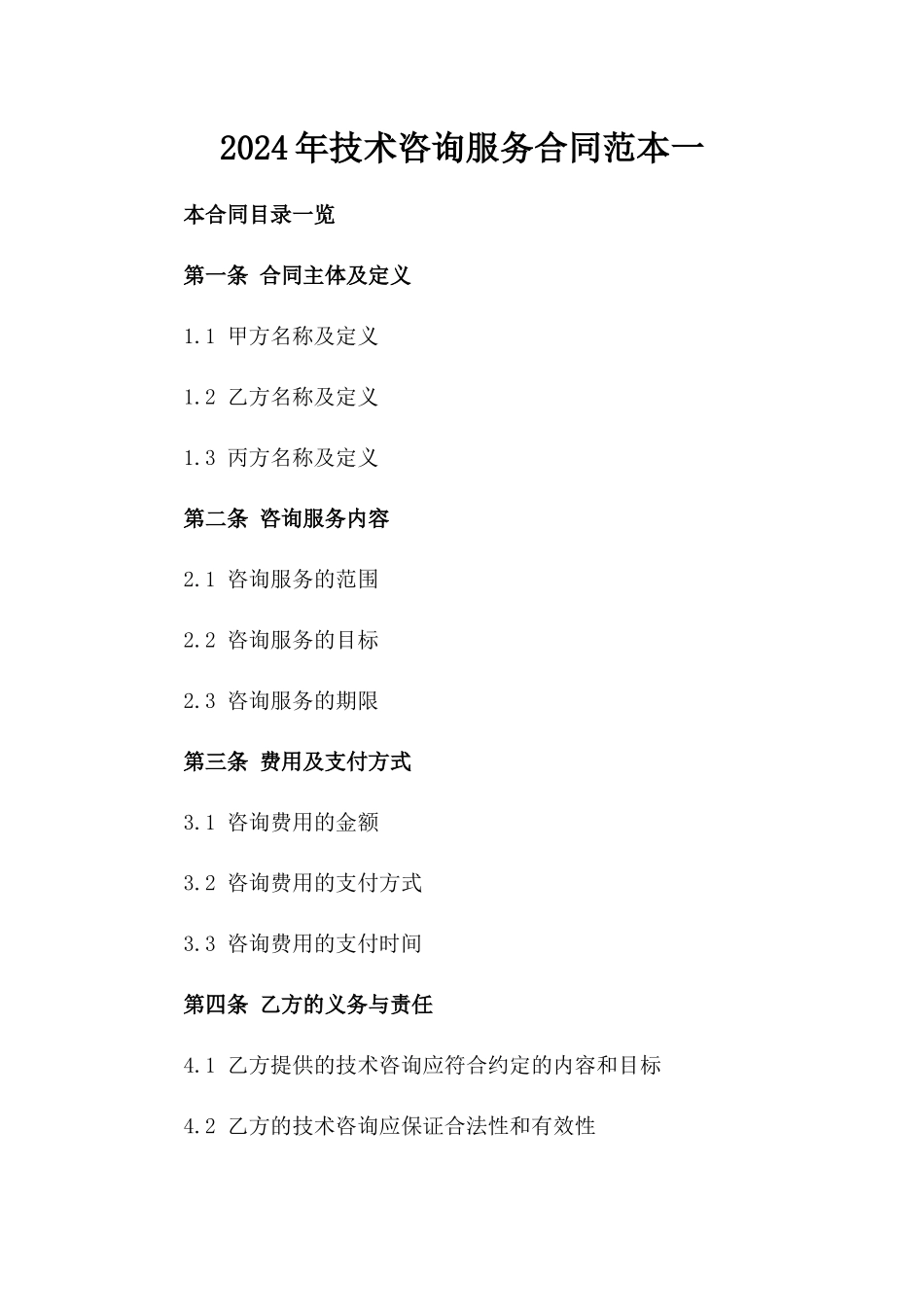 2024年技术咨询服务合同范本一

本合同目录一览

第一条 合同主体及定义

1.1 甲方名称及定义

1.2 乙方名称及定义

1.3 丙方名称及定义

第二条 咨询服务内容

2.1 咨询服务的范围

2.2 咨询服务的目标

2.3 咨询服务的期限

第三条 费用及支付方式

3.1 咨询费用的金额

3.2 咨询费用的支付方式

3.3 咨询费用的支付时间

第四条 乙方的义务与责任

4.1 乙方提供的技术咨询应符合约定的内容和目标

4.2 乙方的技术咨询应保证合法性和有效性